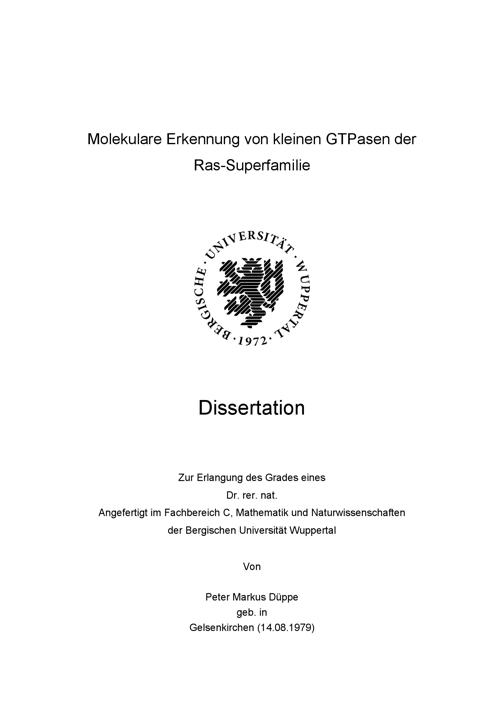 Molekulare Erkennung von kleinen GTPasen der Ras-Superfamilie

BERGISCHE · UNIVERSITÄT · WUPPERTAL · 1972 ·

Dissertation

Zur Erlangung des Grades eines
Dr. rer. nat.
Angefertigt im Fachbereich C, Mathematik und Naturwissenschaften
der Bergischen Universität Wuppertal

Von

Peter Markus Düppe
geb. in
Gelsenkirchen (14.08.1979)